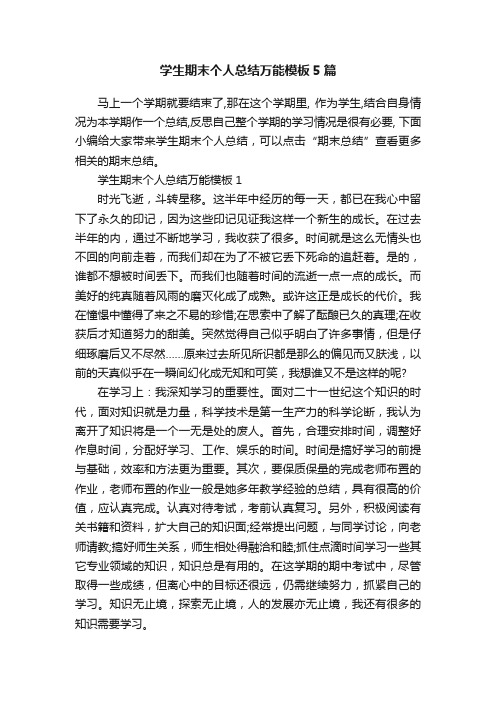 学生期末个人总结万能模板5篇

马上一个学期就要结束了,那在这个学期里, 作为学生,结合自身情况为本学期作一个总结,反思自己整个学期的学习情况是很有必要, 下面小编给大家带来学生期末个人总结，可以点击“期末总结”查看更多相关的期末总结。

学生期末个人总结万能模板1

时光飞逝，斗转星移。这半年中经历的每一天，都已在我心中留下了永久的印记，因为这些印记见证我这样一个新生的成长。在过去半年的内，通过不断地学习，我收获了很多。时间就是这么无情头也不回的向前走着，而我们却在为了不被它丢下死命的追赶着。是的，谁都不想被时间丢下。而我们也随着时间的流逝一点一点的成长。而美好的纯真随着风雨的磨灭化成了成熟。或许这正是成长的代价。我在憧憬中懂得了来之不易的珍惜;在思索中了解了酝酿已久的真理;在收获后才知道努力的甜美。突然觉得自己似乎明白了许多事情，但是仔细琢磨后又不尽然……原来过去所见所识都是那么的偏见而又肤浅，以前的天真似乎在一瞬间幻化成无知和可笑，我想谁又不是这样的呢?

在学习上：我深知学习的重要性。面对二十一世纪这个知识的时代，面对知识就是力量，科学技术是第一生产力的科学论断，我认为离开了知识将是一个一无是处的废人。首先，合理安排时间，调整好作息时间，分配好学习、工作、娱乐的时间。时间是搞好学习的前提与基础，效率和方法更为重要。其次，要保质保量的完成老师布置的作业，老师布置的作业一般是她多年教学经验的总结，具有很高的价值，应认真完成。认真对待考试，考前认真复习。另外，积极阅读有关书籍和资料，扩大自己的知识面;经常提出问题，与同学讨论，向老师请教;搞好师生关系，师生相处得融洽和睦;抓住点滴时间学习一些其它专业领域的知识，知识总是有用的。在这学期的期中考试中，尽管取得一些成绩，但离心中的目标还很远，仍需继续努力，抓紧自己的学习。知识无止境，探索无止境，人的发展亦无止境，我还有很多的知识需要学习。